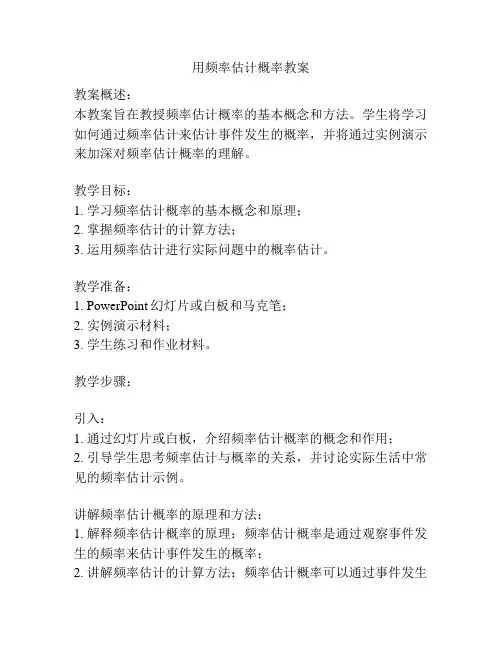 用频率估计概率教案

教案概述：
本教案旨在教授频率估计概率的基本概念和方法。学生将学习如何通过频率估计来估计事件发生的概率，并将通过实例演示来加深对频率估计概率的理解。

教学目标：
1. 学习频率估计概率的基本概念和原理；
2. 掌握频率估计的计算方法；
3. 运用频率估计进行实际问题中的概率估计。

教学准备：
1. PowerPoint 幻灯片或白板和马克笔；
2. 实例演示材料；
3. 学生练习和作业材料。

教学步骤：

引入：
1. 通过幻灯片或白板，介绍频率估计概率的概念和作用；
2. 引导学生思考频率估计与概率的关系，并讨论实际生活中常见的频率估计示例。

讲解频率估计概率的原理和方法：
1. 解释频率估计概率的原理：频率估计概率是通过观察事件发生的频率来估计事件发生的概率；
2. 讲解频率估计的计算方法：频率估计概率可以通过事件发生